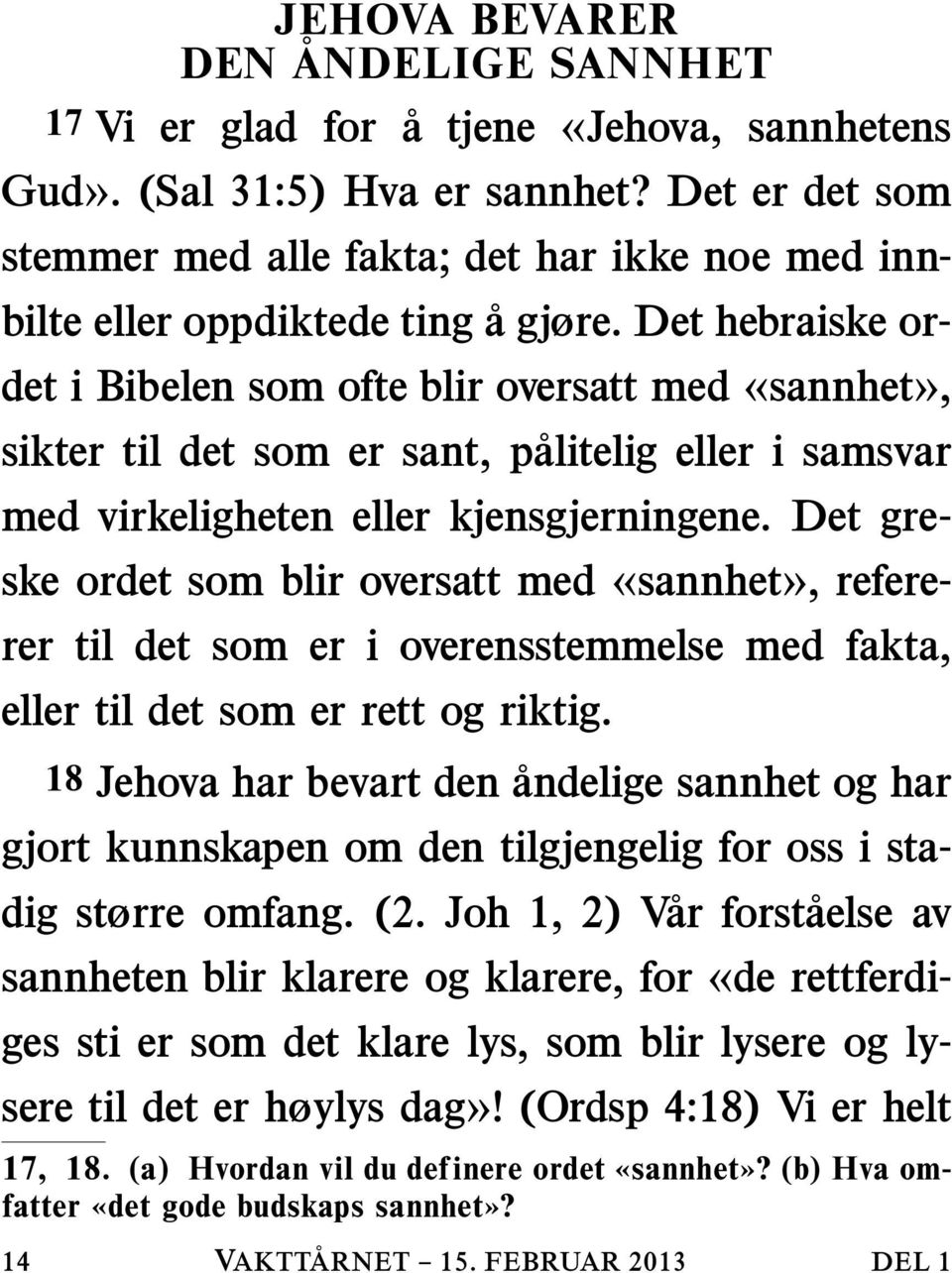 JEHOVA BEVARER
DEN ÅNDELIGE SANNHET

17 Vi er glad for å tjene «Jehova, sannhetens Gud». (Sal 31:5) Hva er sannhet? Det er det som stemmer med alle fakta; det har ikke noe med innbilte eller oppdiktede ting å gjøre. Det hebraiske ordet i Bibelen som ofte blir oversatt med «sannhet», sikter til det som er sant, pålitelig eller i samsvar med virkeligheten eller kjensgjerningene. Det greske ordet som blir oversatt med «sannhet», refererer til det som er i overensstemmelse med fakta, eller til det som er rett og riktig.

18 Jehova har bevart den åndelige sannhet og har gjort kunnskapen om den tilgjengelig for oss i stadig større omfang. (2. Joh 1, 2) Vår forståelse av sannheten blir klarere og klarere, for «de rettferdiges sti er som det klare lys, som blir lysere og lysere til det er høylys dag»! (Ordsp 4:18) Vi er helt

17, 18. (a) Hvordan vil du definere ordet «sannhet»? (b) Hva omfatter «det gode budskaps sannhet»?

14 VAKTTÅRNET – 15. FEBRUAR 2013 DEL 1